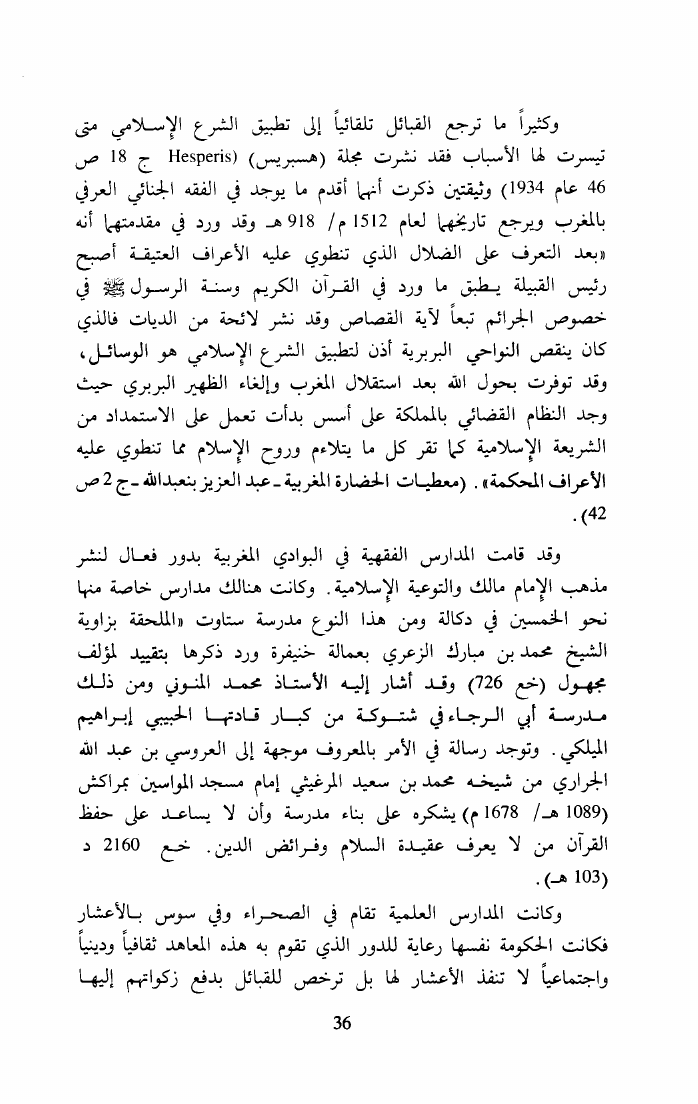 وكثيراً ما ترجع القبائل تلقائياً إلى تطبيق الشرع الإسلامي متى تيسرت لها الأسباب فقد نشرت مجلة (هسبريس) (Hesperis ج 18 ص 46 عام 1934) وثيقتين ذكرت أنهما أقدم ما يوجد في الفقه الجنائي العرفي بالمغرب ويرجع تاريخهما لعام 1512 م/ 918 هـ وقد ورد في مقدمتهما أنه «بعد التعرف على الضلال الذي تنطوي عليه الأعراف العتيقة أصبح رئيس القبيلة يطبق ما ورد في القرآن الكريم وسنة الرسول ﷺ في خصوص الجرائم تبعاً لآية القصاص وقد نشر لائحة من الديات فالذي كان ينقص النواحي البربرية أذن لتطبيق الشرع الإسلامي هو الوسائل، وقد توفرت بحول الله بعد استقلال المغرب وإلغاء الظهير البربري حيث وجد النظام القضائي بالمملكة على أسس بدأت تعمل على الاستمداد من الشريعة الإسلامية كما تقر كل ما يتلاءم وروح الإسلام مما تنطوي عليه الأعراف المحكمة». (معطيات الحضارة المغربية ـ عبد العزيز بنعبدالله ـ ج 2 ص 42).

وقد قامت المدارس الفقهية في البوادي المغربية بدور فعال لنشر مذهب الإمام مالك والتوعية الإسلامية. وكانت هنالك مدارس خاصة منها نحو الخمسين في دكالة ومن هذا النوع مدرسة ستاوت «الملحقة بزاوية الشيخ محمد بن مبارك الزعري بعمالة خنيفرة ورد ذكرها بتقييد لمؤلف مجهول (خع 726) وقد أشار إليه الأستاذ محمد المنوني ومن ذلك مدرسة أبي الرجاء في شتوكة من كبار قادتها الحبيبي إبراهيم الميلكي. وتوجد رسالة في الأمر بالمعروف موجهة إلى العروسي بن عبد الله الجراري من شيخه محمد بن سعيد المرغيثي إمام مسجد المواسين بمراكش (1089 هـ/ 1678 م) يشكره على بناء مدرسة وأن لا يساعد على حفظ القرآن من لا يعرف عقيدة السلام وفرائض الدين. خع 2160 د (103 هـ).

وكانت المدارس العلمية تقام في الصحراء وفي سوس بالأعشار فكانت الحكومة نفسها رعاية للدور الذي تقوم به هذه المعاهد ثقافياً ودينياً واجتماعياً لا تنفذ الأعشار لها بل ترخص للقبائل بدفع زكواتهم إليها

36